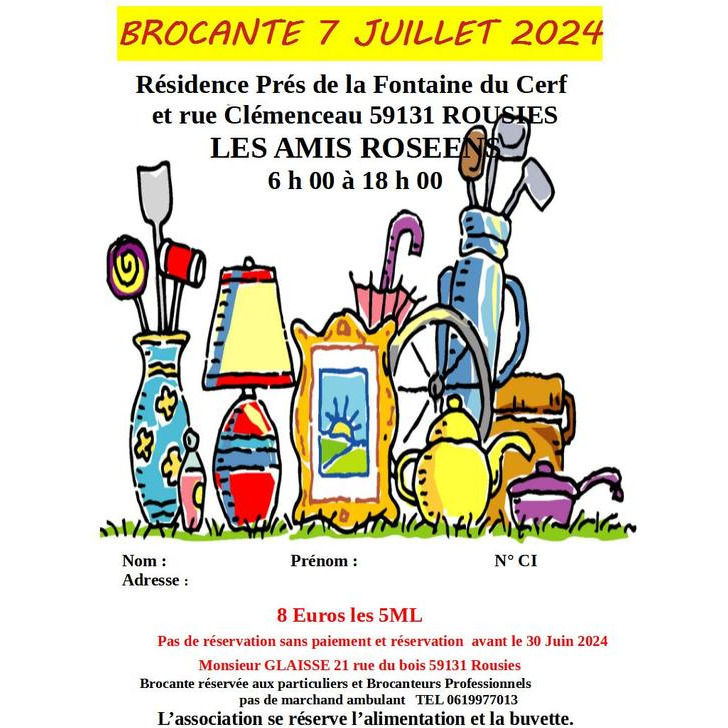 BROCANTE 7 JUILLET 2024

Résidence Prés de la Fontaine du Cerf
et rue Clémenceau 59131 ROUSIES
LES AMIS ROSEENS
6 h 00 à 18 h 00

Nom : Prénom : N° CI
Adresse :

8 Euros les 5ML

Pas de réservation sans paiement et réservation avant le 30 Juin 2024

Monsieur GLAISSE 21 rue du bois 59131 Rousies

Brocante réservée aux particuliers et Brocanteurs Professionnels
pas de marchand ambulant TEL 0619977013

L'association se réserve l'alimentation et la buvette.